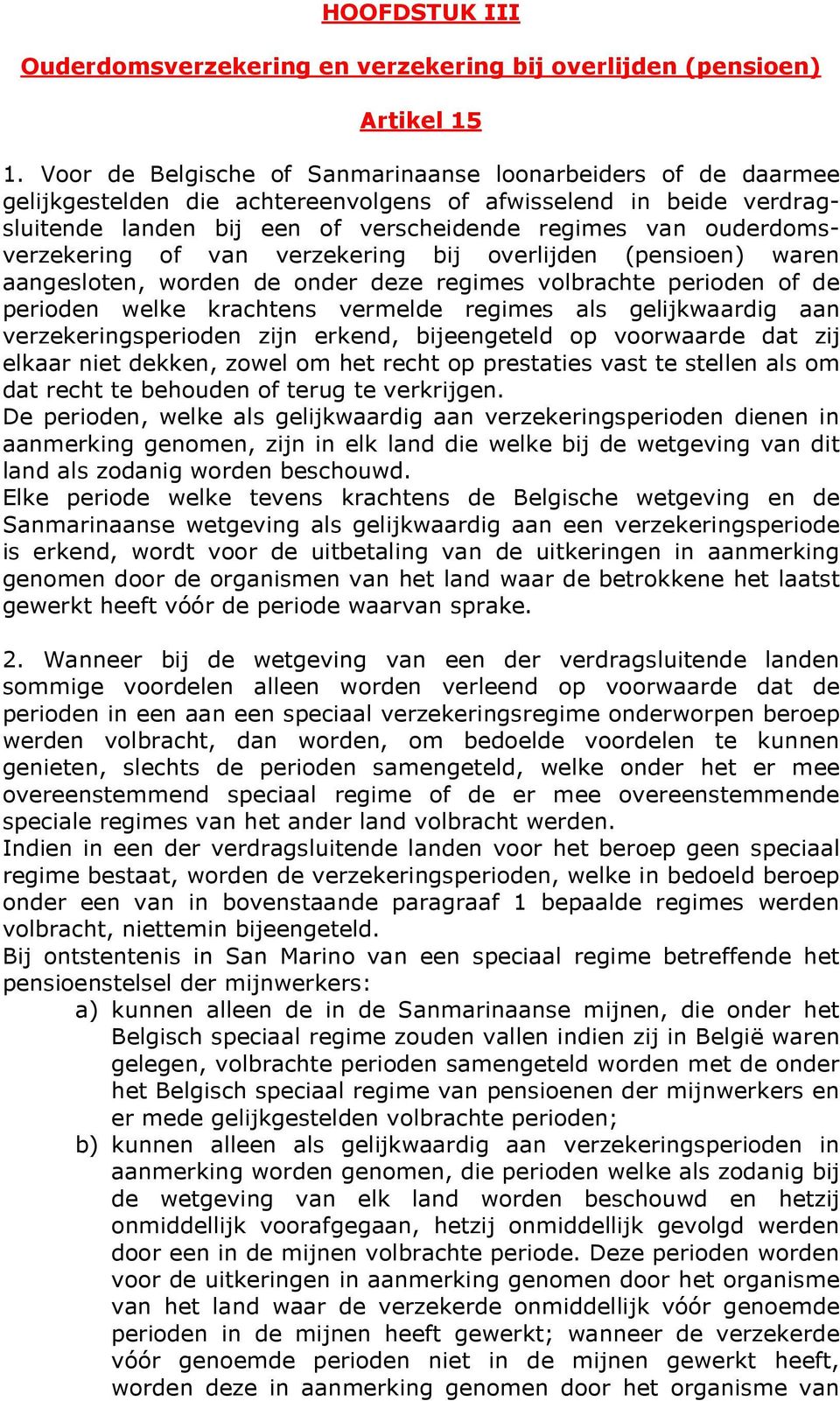 HOOFDSTUK III

Ouderdomsverzekering en verzekering bij overlijden (pensioen)

Artikel 15

1. Voor de Belgische of Sanmarinaanse loonarbeiders of de daarmee gelijkgestelden die achtereenvolgens of afwisselend in beide verdragsluitende landen bij een of verscheidende regimes van ouderdomsverzekering of van verzekering bij overlijden (pensioen) waren aangesloten, worden de onder deze regimes volbrachte perioden of de perioden welke krachtens vermelde regimes als gelijkwaardig aan verzekeringsperioden zijn erkend, bijeengeteld op voorwaarde dat zij elkaar niet dekken, zowel om het recht op prestaties vast te stellen als om dat recht te behouden of terug te verkrijgen.
De perioden, welke als gelijkwaardig aan verzekeringsperioden dienen in aanmerking genomen, zijn in elk land die welke bij de wetgeving van dit land als zodanig worden beschouwd.
Elke periode welke tevens krachtens de Belgische wetgeving en de Sanmarinaanse wetgeving als gelijkwaardig aan een verzekeringsperiode is erkend, wordt voor de uitbetaling van de uitkeringen in aanmerking genomen door de organismen van het land waar de betrokkene het laatst gewerkt heeft vóór de periode waarvan sprake.

2. Wanneer bij de wetgeving van een der verdragsluitende landen sommige voordelen alleen worden verleend op voorwaarde dat de perioden in een aan een speciaal verzekeringsregime onderworpen beroep werden volbracht, dan worden, om bedoelde voordelen te kunnen genieten, slechts de perioden samengeteld, welke onder het er mee overeenstemmend speciaal regime of de er mee overeenstemmende speciale regimes van het ander land volbracht werden.
Indien in een der verdragsluitende landen voor het beroep geen speciaal regime bestaat, worden de verzekeringsperioden, welke in bedoeld beroep onder een van in bovenstaande paragraaf 1 bepaalde regimes werden volbracht, niettemin bijeengeteld.
Bij ontstentenis in San Marino van een speciaal regime betreffende het pensioenstelsel der mijnwerkers:
a) kunnen alleen de in de Sanmarinaanse mijnen, die onder het Belgisch speciaal regime zouden vallen indien zij in België waren gelegen, volbrachte perioden samengeteld worden met de onder het Belgisch speciaal regime van pensioenen der mijnwerkers en er mede gelijkgestelden volbrachte perioden;
b) kunnen alleen als gelijkwaardig aan verzekeringsperioden in aanmerking worden genomen, die perioden welke als zodanig bij de wetgeving van elk land worden beschouwd en hetzij onmiddellijk voorafgegaan, hetzij onmiddellijk gevolgd werden door een in de mijnen volbrachte periode. Deze perioden worden voor de uitkeringen in aanmerking genomen door het organisme van het land waar de verzekerde onmiddellijk vóór genoemde perioden in de mijnen heeft gewerkt; wanneer de verzekerde vóór genoemde perioden niet in de mijnen gewerkt heeft, worden deze in aanmerking genomen door het organisme van